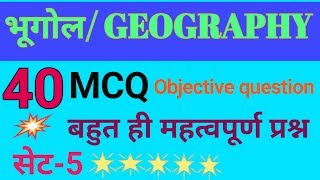 भूगोल/ GEOGRAPHY

40 MCQ Objective question

बहुत ही महत्वपूर्ण प्रश्न

सेट-5